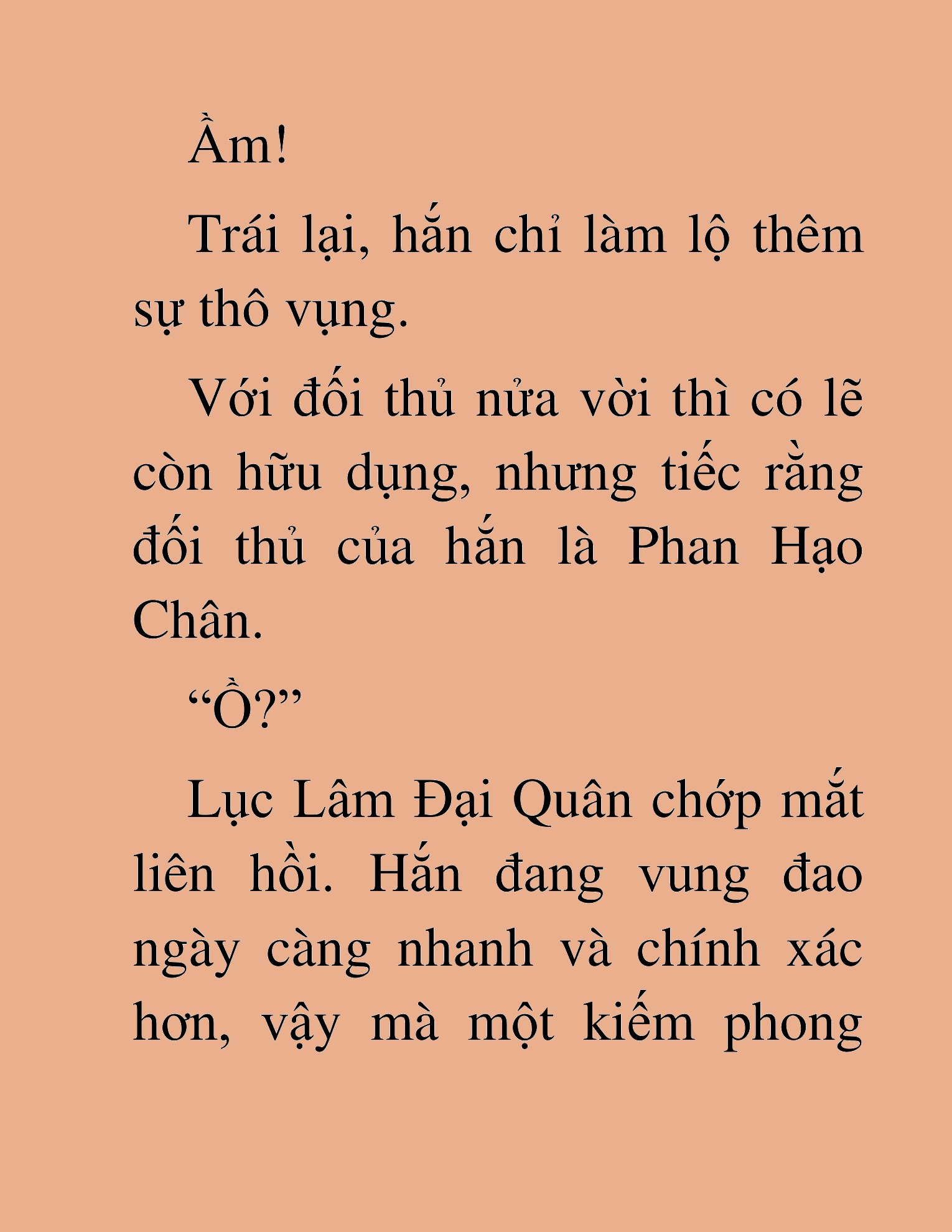 Ầm!

Trái lại, hắn chỉ làm lộ thêm sự thô vụng.

Với đối thủ nửa vời thì có lẽ còn hữu dụng, nhưng tiếc rằng đối thủ của hắn là Phan Hạo Chân.

“Ồ?”

Lục Lâm Đại Quân chớp mắt liên hồi. Hắn đang vung đao ngày càng nhanh và chính xác hơn, vậy mà một kiếm phong